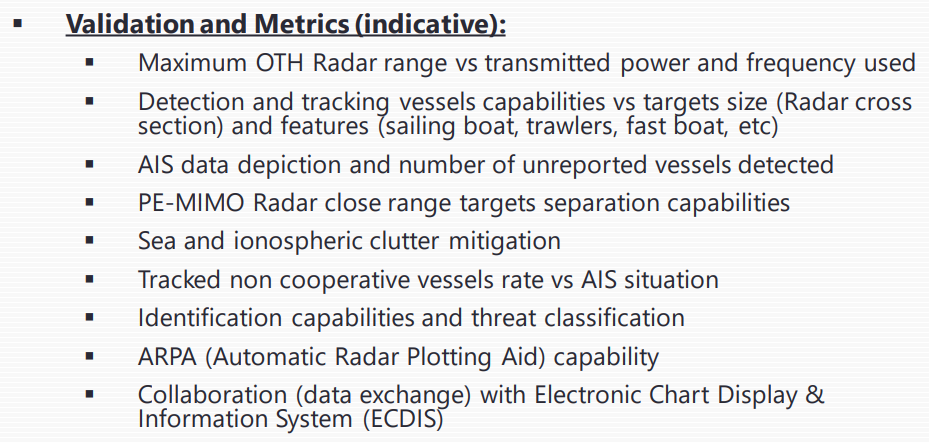 ▪ Validation and Metrics (indicative):

▪ Maximum OTH Radar range vs transmitted power and frequency used

▪ Detection and tracking vessels capabilities vs targets size (Radar cross section) and features (sailing boat, trawlers, fast boat, etc)

▪ AIS data depiction and number of unreported vessels detected

▪ PE-MIMO Radar close range targets separation capabilities

▪ Sea and ionospheric clutter mitigation

▪ Tracked non cooperative vessels rate vs AIS situation

▪ Identification capabilities and threat classification

▪ ARPA (Automatic Radar Plotting Aid) capability

▪ Collaboration (data exchange) with Electronic Chart Display & Information System (ECDIS)